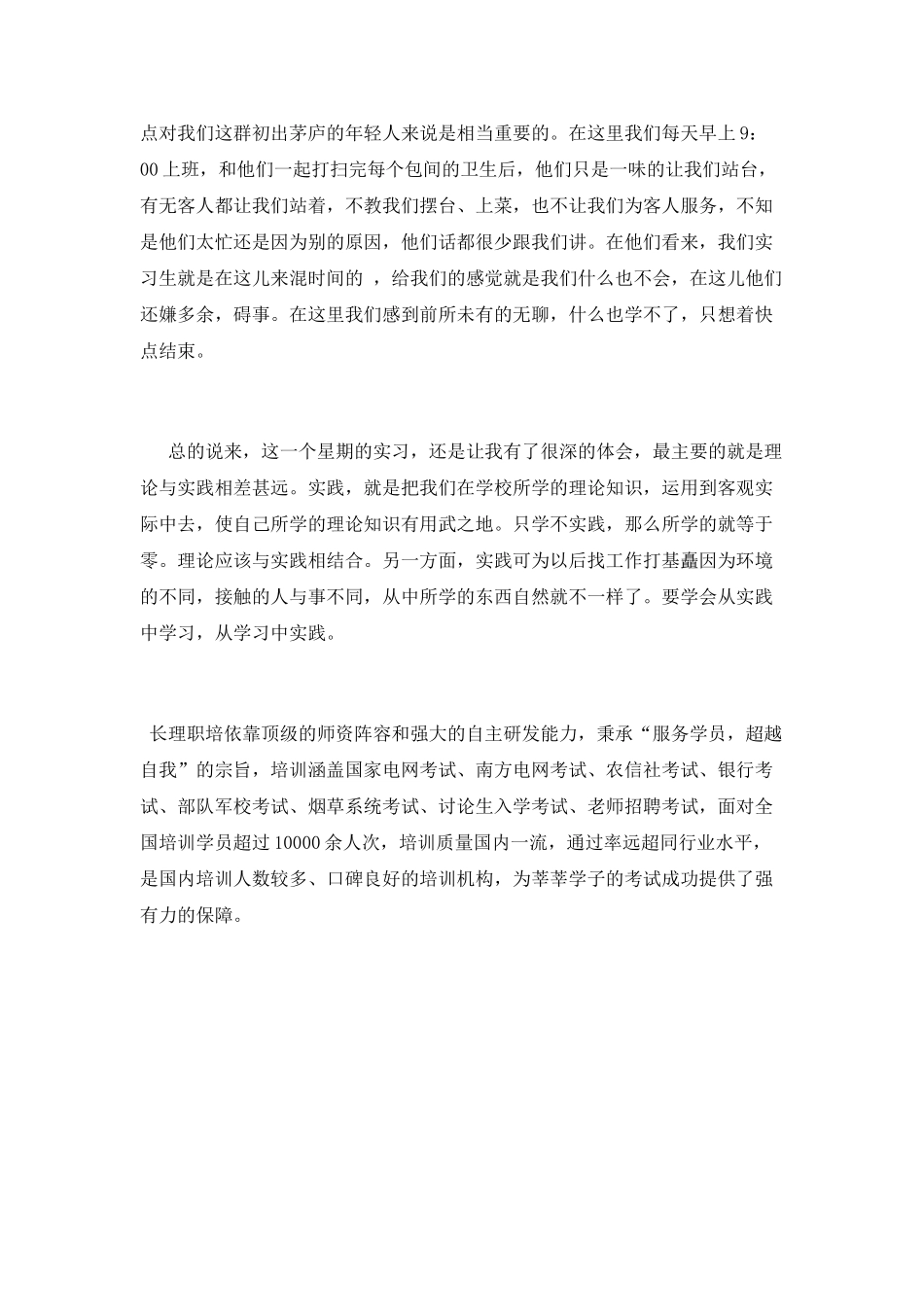 点对我们这群初出茅庐的年轻人来说是相当重要的。在这里我们每天早上 9：00 上班，和他们一起打扫完每个包间的卫生后，他们只是一味的让我们站台，有无客人都让我们站着，不教我们摆台、上菜，也不让我们为客人服务，不知是他们太忙还是因为别的原因，他们话都很少跟我们讲。在他们看来，我们实习生就是在这儿来混时间的 ，给我们的感觉就是我们什么也不会，在这儿他们还嫌多余，碍事。在这里我们感到前所未有的无聊，什么也学不了，只想着快点结束。

总的说来，这一个星期的实习，还是让我有了很深的体会，最主要的就是理论与实践相差甚远。实践，就是把我们在学校所学的理论知识，运用到客观实际中去，使自己所学的理论知识有用武之地。只学不实践，那么所学的就等于零。理论应该与实践相结合。另一方面，实践可为以后找工作打基矗因为环境的不同，接触的人与事不同，从中所学的东西自然就不一样了。要学会从实践中学习，从学习中实践。

长理职培依靠顶级的师资阵容和强大的自主研发能力，秉承“服务学员，超越自我”的宗旨，培训涵盖国家电网考试、南方电网考试、农信社考试、银行考试、部队军校考试、烟草系统考试、讨论生入学考试、老师招聘考试，面对全国培训学员超过 10000 余人次，培训质量国内一流，通过率远超同行业水平，是国内培训人数较多、口碑良好的培训机构，为莘莘学子的考试成功提供了强有力的保障。